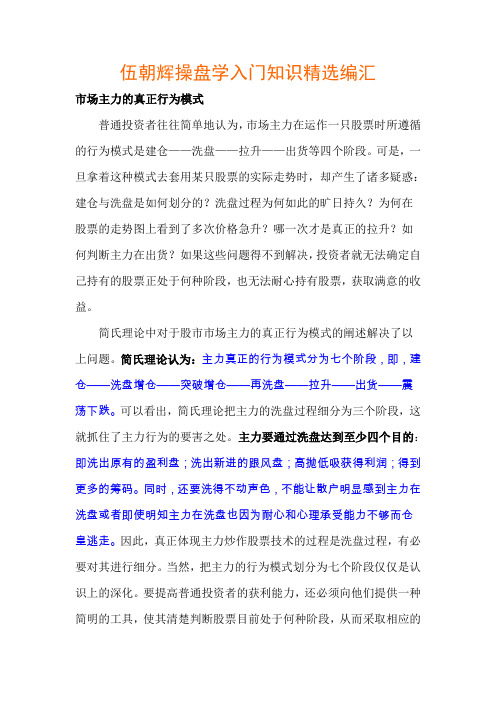 伍朝辉操盘学入门知识精选编汇

市场主力的真正行为模式

普通投资者往往简单地认为，市场主力在运作一只股票时所遵循的行为模式是建仓——洗盘——拉升——出货等四个阶段。可是，一旦拿着这种模式去套用某只股票的实际走势时，却产生了诸多疑惑：建仓与洗盘是如何划分的？洗盘过程为何如此的旷日持久？为何在股票的走势图上看到了多次价格急升？哪一次才是真正的拉升？如何判断主力在出货？如果这些问题得不到解决，投资者就无法确定自己持有的股票正处于何种阶段，也无法耐心持有股票，获取满意的收益。

简氏理论中对于股市市场主力的真正行为模式的阐述解决了以上问题。简氏理论认为：主力真正的行为模式分为七个阶段，即，建仓——洗盘增仓——突破增仓——再洗盘——拉升——出货——震荡下跌。可以看出，简氏理论把主力的洗盘过程细分为三个阶段，这就抓住了主力行为的要害之处。主力要通过洗盘达到至少四个目的：即洗出原有的盈利盘；洗出新进的跟风盘；高抛低吸获得利润；得到更多的筹码。同时，还要洗得不动声色，不能让散户明显感到主力在洗盘或者即使明知主力在洗盘也因为耐心和心理承受能力不够而仓皇逃走。因此，真正体现主力炒作股票技术的过程是洗盘过程，有必要对其进行细分。当然，把主力的行为模式划分为七个阶段仅仅是认识上的深化。要提高普通投资者的获利能力，还必须向他们提供一种简明的工具，使其清楚判断股票目前处于何种阶段，从而采取相应的